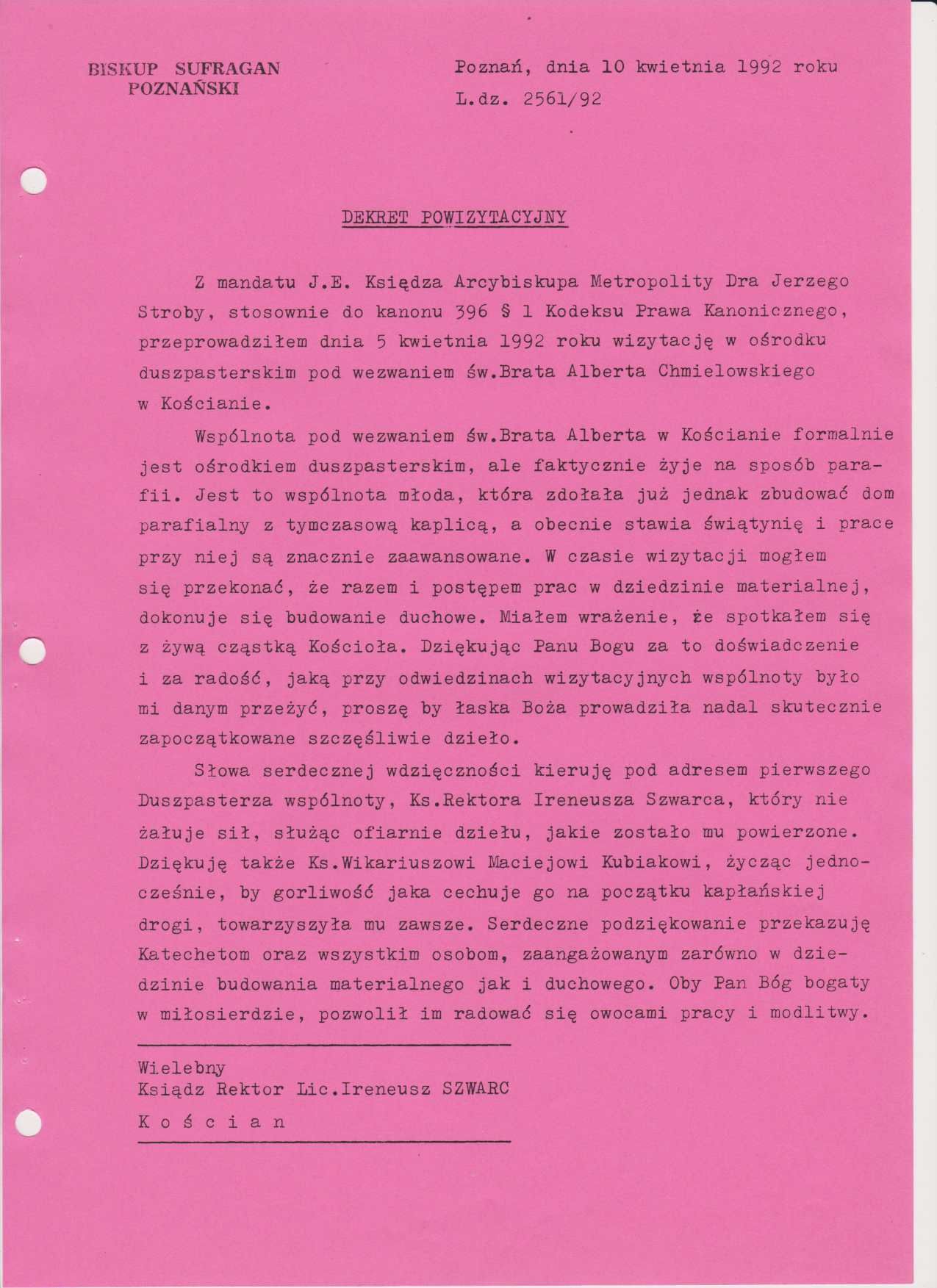 BISKUP SUFRAGAN
POZNAŃSKI

Poznań, dnia 10 kwietnia 1992 roku
L.dz. 2561/92

DEKRET POWIZYTACYJNY

Z mandatu J.E. Księdza Arcybiskupa Metropolity Dra Jerzego Stroby, stosownie do kanonu 396 § 1 Kodeksu Prawa Kanonicznego, przeprowadziłem dnia 5 kwietnia 1992 roku wizytację w ośrodku duszpasterskim pod wezwaniem św.Brata Alberta Chmielowskiego w Kościanie.

Wspólnota pod wezwaniem św.Brata Alberta w Kościanie formalnie jest ośrodkiem duszpasterskim, ale faktycznie żyje na sposób parafii. Jest to wspólnota młoda, która zdołała już jednak zbudować dom parafialny z tymczasową kaplicą, a obecnie stawia świątynię i prace przy niej są znacznie zaawansowane. W czasie wizytacji mogłem się przekonać, że razem i postępem prac w dziedzinie materialnej, dokonuje się budowanie duchowe. Miałem wrażenie, że spotkałem się z żywą cząstką Kościoła. Dziękując Panu Bogu za to doświadczenie i za radość, jaką przy odwiedzinach wizytacyjnych wspólnoty było mi danym przeżyć, proszę by łaska Boża prowadziła nadal skutecznie zapoczątkowane szczęśliwie dzieło.

Słowa serdecznej wdzięczności kieruję pod adresem pierwszego Duszpasterza wspólnoty, Ks.Rektora Ireneusza Szwarca, który nie żałuje sił, służąc ofiarnie dziełu, jakie zostało mu powierzone. Dziękuję także Ks.Wikariuszowi Maciejowi Kubiakowi, życząc jednocześnie, by gorliwość jaka cechuje go na początku kapłańskiej drogi, towarzyszyła mu zawsze. Serdeczne podziękowanie przekazuję Katechetom oraz wszystkim osobom, zaangażowanym zarówno w dziedzinie budowania materialnego jak i duchowego. Oby Pan Bóg bogaty w miłosierdzie, pozwolił im radować się owocami pracy i modlitwy.

Wielebny
Ksiądz Rektor Lic.Ireneusz SZWARC
K o ś c i a n